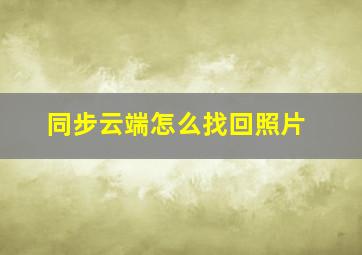 同步云端怎么找回照片